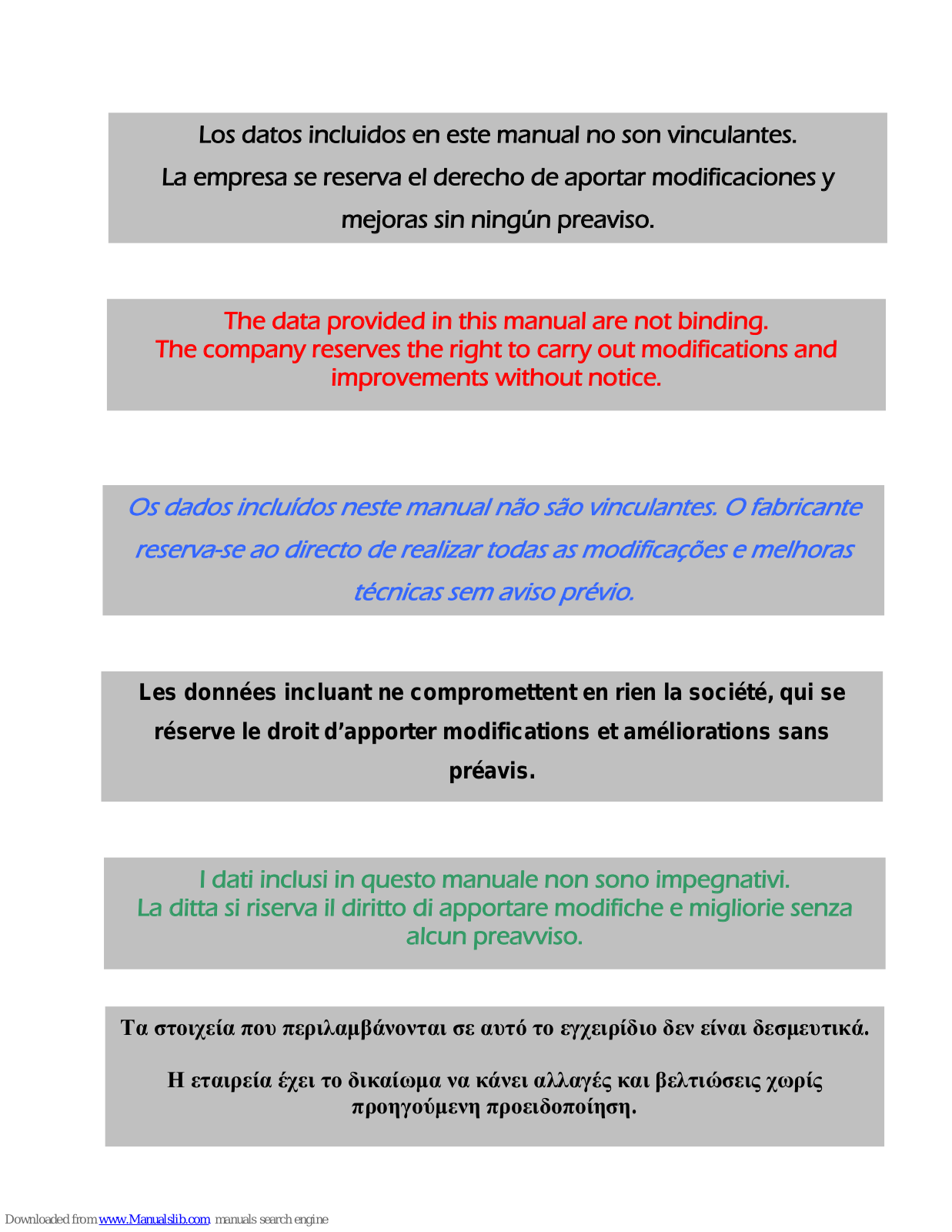 Los datos incluidos en este manual no son vinculantes.
La empresa se reserva el derecho de aportar modificaciones y mejoras sin ningún preaviso.

The data provided in this manual are not binding.
The company reserves the right to carry out modifications and improvements without notice.

Os dados incluídos neste manual não são vinculantes. O fabricante reserva-se ao directo de realizar todas as modificações e melhoras técnicas sem aviso prévio.

Les données incluant ne compromettent en rien la société, qui se réserve le droit d'apporter modifications et améliorations sans préavis.

I dati inclusi in questo manuale non sono impegnativi.
La ditta si riserva il diritto di apportare modifiche e migliorie senza alcun preavviso.

Τα στοιχεία που περιλαμβάνονται σε αυτό το εγχειρίδιο δεν είναι δεσμευτικά.

Η εταιρεία έχει το δικαίωμα να κάνει αλλαγές και βελτιώσεις χωρίς προηγούμενη προειδοποίηση.

Downloaded from www.Manualslib.com manuals search engine